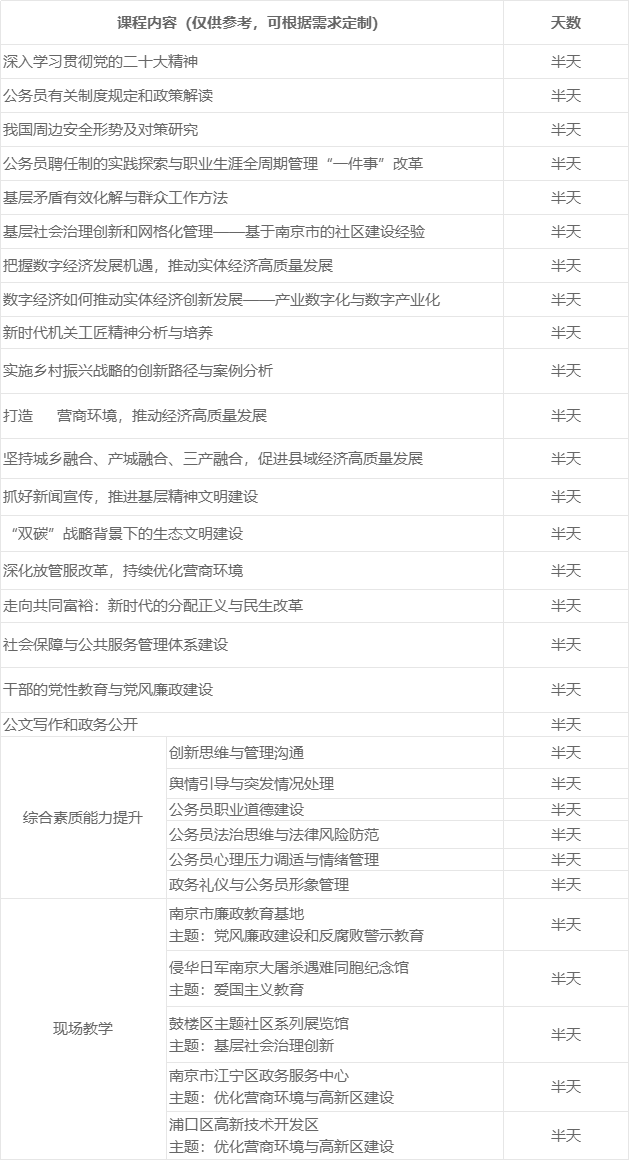 | 课程内容（仅供参考，可根据需求定制） | | 天数 |
|---|---|---|
| 深入学习贯彻党的二十大精神 | | 半天 |
| 公务员有关制度规定和政策解读 | | 半天 |
| 我国周边安全形势及对策研究 | | 半天 |
| 公务员聘任制的实践探索与职业生涯全周期管理“一件事”改革 | | 半天 |
| 基层矛盾有效化解与群众工作方法 | | 半天 |
| 基层社会治理创新和网格化管理——基于南京市的社区建设经验 | | 半天 |
| 把握数字经济发展机遇，推动实体经济高质量发展 | | 半天 |
| 数字经济如何推动实体经济创新发展——产业数字化与数字产业化 | | 半天 |
| 新时代机关工匠精神分析与培养 | | 半天 |
| 实施乡村振兴战略的创新路径与案例分析 | | 半天 |
| 打造 营商环境，推动经济高质量发展 | | 半天 |
| 坚持城乡融合、产城融合、三产融合，促进县域经济高质量发展 | | 半天 |
| 抓好新闻宣传，推进基层精神文明建设 | | 半天 |
| “双碳”战略背景下的生态文明建设 | | 半天 |
| 深化放管服改革，持续优化营商环境 | | 半天 |
| 走向共同富裕：新时代的分配正义与民生改革 | | 半天 |
| 社会保障与公共服务管理体系建设 | | 半天 |
| 干部的党性教育与党风廉政建设 | | 半天 |
| 公文写作和政务公开 | | 半天 |
| 综合素质能力提升 | 创新思维与管理沟通 | 半天 |
| | 舆情引导与突发情况处理 | 半天 |
| | 公务员职业道德建设 | 半天 |
| | 公务员法治思维与法律风险防范 | 半天 |
| | 公务员心理压力调适与情绪管理 | 半天 |
| | 政务礼仪与公务员形象管理 | 半天 |
| 现场教学 | 南京市廉政教育基地 主题：党风廉政建设和反腐败警示教育 | 半天 |
| | 侵华日军南京大屠杀遇难同胞纪念馆 主题：爱国主义教育 | 半天 |
| | 鼓楼区主题社区系列展览馆 主题：基层社会治理创新 | 半天 |
| | 南京市江宁区政务服务中心 主题：优化营商环境与高新区建设 | 半天 |
| | 浦口区高新技术开发区 主题：优化营商环境与高新区建设 | 半天 |